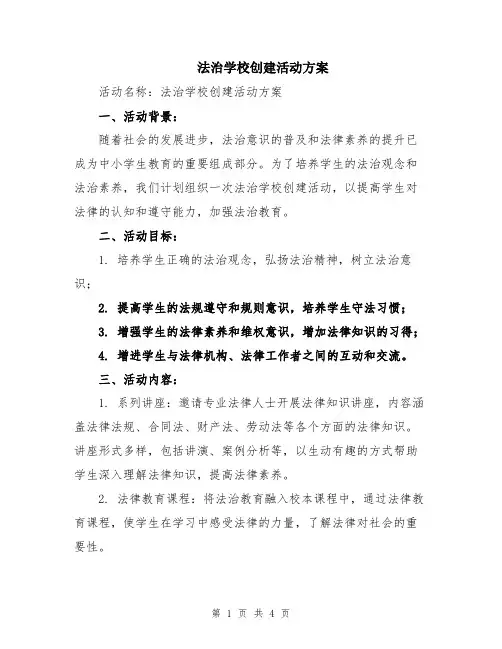 法治学校创建活动方案

活动名称：法治学校创建活动方案

一、活动背景：

随着社会的发展进步，法治意识的普及和法律素养的提升已成为中小学生教育的重要组成部分。为了培养学生的法治观念和法治素养，我们计划组织一次法治学校创建活动，以提高学生对法律的认知和遵守能力，加强法治教育。

二、活动目标：

1. 培养学生正确的法治观念，弘扬法治精神，树立法治意识；

2. 提高学生的法规遵守和规则意识，培养学生守法习惯；

3. 增强学生的法律素养和维权意识，增加法律知识的习得；

4. 增进学生与法律机构、法律工作者之间的互动和交流。

三、活动内容：

1. 系列讲座：邀请专业法律人士开展法律知识讲座，内容涵盖法律法规、合同法、财产法、劳动法等各个方面的法律知识。讲座形式多样，包括讲演、案例分析等，以生动有趣的方式帮助学生深入理解法律知识，提高法律素养。

2. 法律教育课程：将法治教育融入校本课程中，通过法律教育课程，使学生在学习中感受法律的力量，了解法律对社会的重要性。

第 1 页 共 4 页